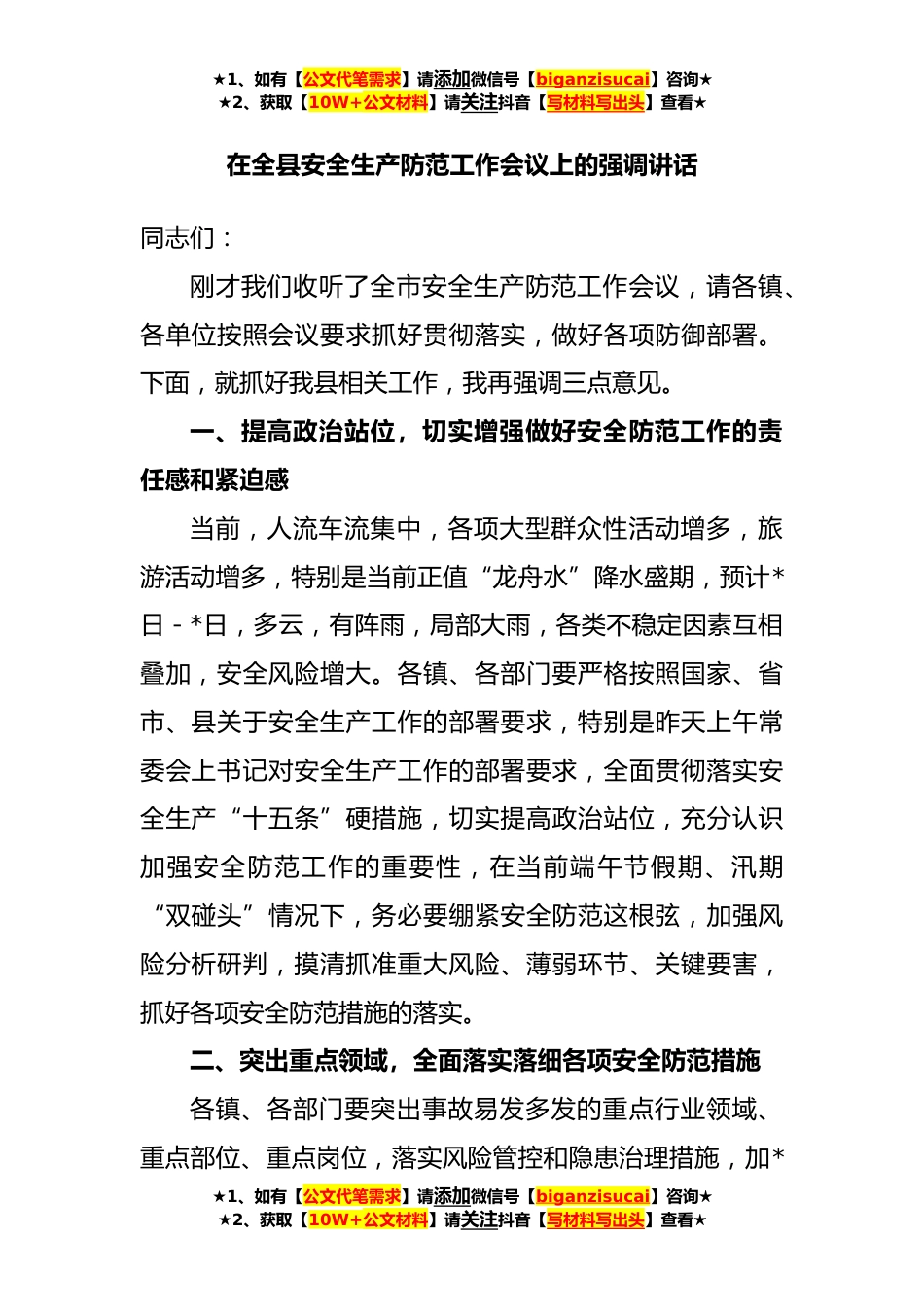 ★1、如有【公文代笔需求】请添加微信号【biganzisucai】咨询★
★2、获取【10W+公文材料】请关注抖音【写材料写出头】查看★

在全县安全生产防范工作会议上的强调讲话

同志们：

刚才我们收听了全市安全生产防范工作会议，请各镇、各单位按照会议要求抓好贯彻落实，做好各项防御部署。下面，就抓好我县相关工作，我再强调三点意见。

一、提高政治站位，切实增强做好安全防范工作的责任感和紧迫感

当前，人流车流集中，各项大型群众性活动增多，旅游活动增多，特别是当前正值“龙舟水”降水盛期，预计*日-*日，多云，有阵雨，局部大雨，各类不稳定因素互相叠加，安全风险增大。各镇、各部门要严格按照国家、省市、县关于安全生产工作的部署要求，特别是昨天上午常委会上书记对安全生产工作的部署要求，全面贯彻落实安全生产“十五条”硬措施，切实提高政治站位，充分认识加强安全防范工作的重要性，在当前端午节假期、汛期“双碰头”情况下，务必要绷紧安全防范这根弦，加强风险分析研判，摸清抓准重大风险、薄弱环节、关键要害，抓好各项安全防范措施的落实。

二、突出重点领域，全面落实落细各项安全防范措施

各镇、各部门要突出事故易发多发的重点行业领域、重点部位、重点岗位，落实风险管控和隐患治理措施，加*

★1、如有【公文代笔需求】请添加微信号【biganzisucai】咨询★
★2、获取【10W+公文材料】请关注抖音【写材料写出头】查看★